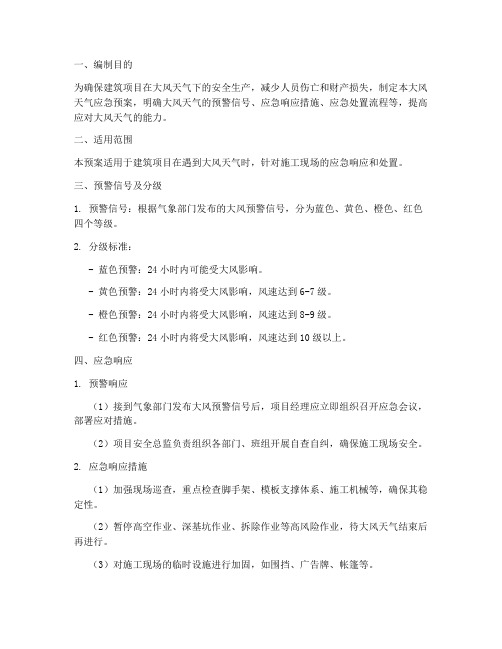 一、编制目的

为确保建筑项目在大风天气下的安全生产，减少人员伤亡和财产损失，制定本大风天气应急预案，明确大风天气的预警信号、应急响应措施、应急处置流程等，提高应对大风天气的能力。

二、适用范围

本预案适用于建筑项目在遇到大风天气时，针对施工现场的应急响应和处置。

三、预警信号及分级

1. 预警信号：根据气象部门发布的大风预警信号，分为蓝色、黄色、橙色、红色四个等级。

2. 分级标准：

- 蓝色预警：24 小时内可能受大风影响。

- 黄色预警：24 小时内将受大风影响，风速达到 6-7 级。

- 橙色预警：24 小时内将受大风影响，风速达到 8-9 级。

- 红色预警：24 小时内将受大风影响，风速达到 10 级以上。

四、应急响应

1. 预警响应

（1）接到气象部门发布大风预警信号后，项目经理应立即组织召开应急会议，部署应对措施。

（2）项目安全总监负责组织各部门、班组开展自查自纠，确保施工现场安全。

2. 应急响应措施

（1）加强现场巡查，重点检查脚手架、模板支撑体系、施工机械等，确保其稳定性。

（2）暂停高空作业、深基坑作业、拆除作业等高风险作业，待大风天气结束后再进行。

（3）对施工现场的临时设施进行加固，如围挡、广告牌、帐篷等。